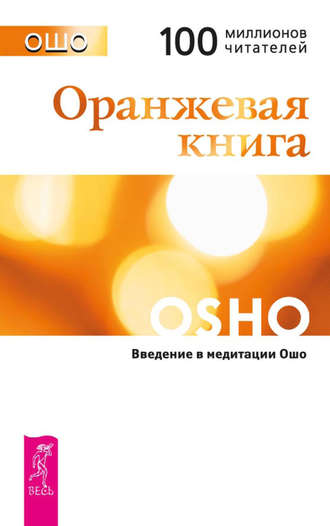 ОШО

100 миллионов читателей

Оранжевая книга

OSHO

Введение в медитации Ошо

ВЕСЬ